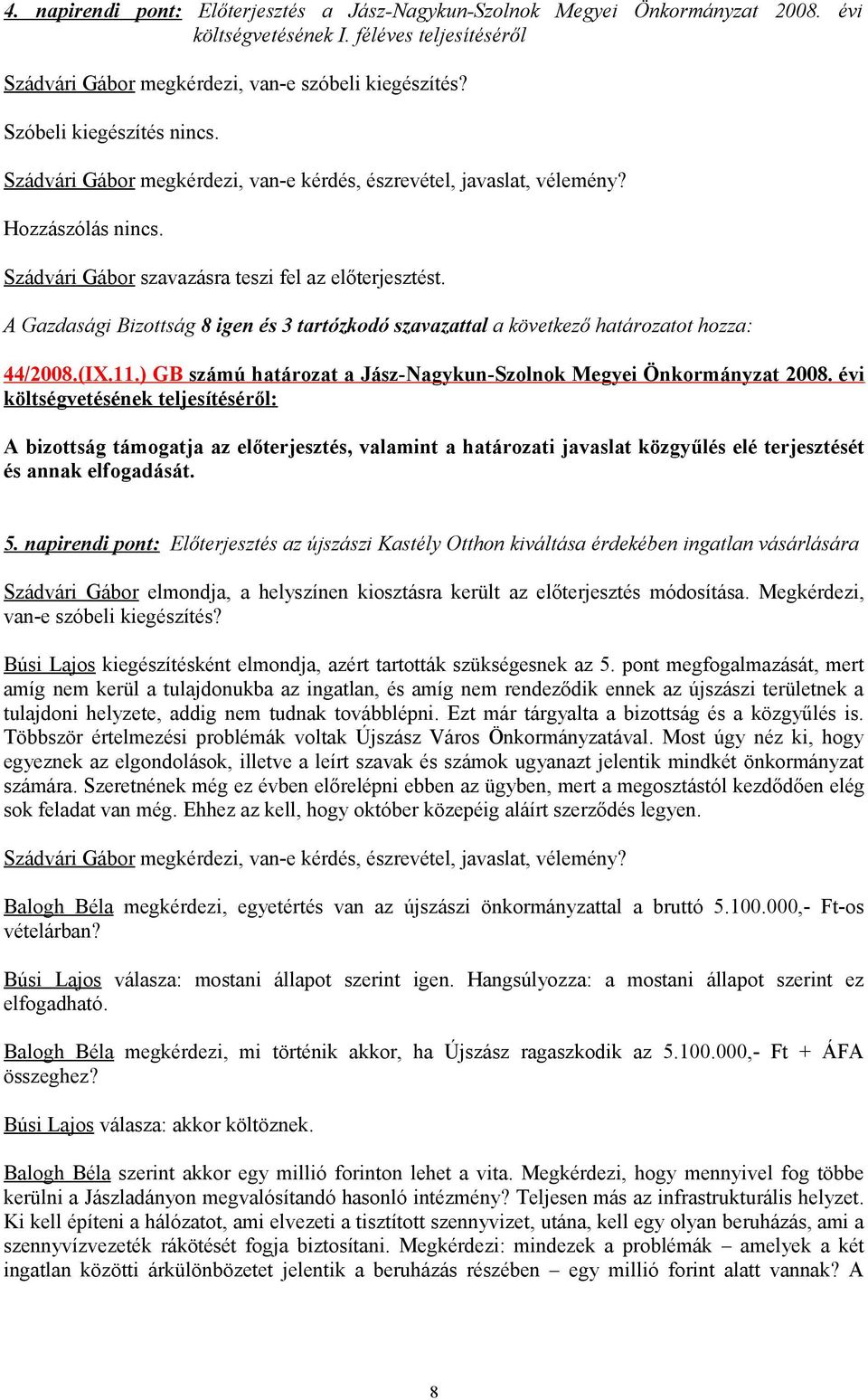 4. napirendi pont: Előterjesztés a Jász-Nagykun-Szolnok Megyei Önkormányzat 2008. évi költségvetésének I. féléves teljesítéséről

Szádvári Gábor megkérdezi, van-e szóbeli kiegészítés?

Szóbeli kiegészítés nincs.

Szádvári Gábor megkérdezi, van-e kérdés, észrevétel, javaslat, vélemény?

Hozzászólás nincs.

Szádvári Gábor szavazásra teszi fel az előterjesztést.

A Gazdasági Bizottság 8 igen és 3 tartózkodó szavazattal a következő határozatot hozza:

44/2008.(IX.11.) GB számú határozat a Jász-Nagykun-Szolnok Megyei Önkormányzat 2008. évi költségvetésének teljesítéséről:

A bizottság támogatja az előterjesztés, valamint a határozati javaslat közgyűlés elé terjesztését és annak elfogadását.

5. napirendi pont: Előterjesztés az újszászi Kastély Otthon kiváltása érdekében ingatlan vásárlására

Szádvári Gábor elmondja, a helyszínen kiosztásra került az előterjesztés módosítása. Megkérdezi, van-e szóbeli kiegészítés?

Búsi Lajos kiegészítésként elmondja, azért tartották szükségesnek az 5. pont megfogalmazását, mert amíg nem kerül a tulajdonukba az ingatlan, és amíg nem rendeződik ennek az újszászi területnek a tulajdoni helyzete, addig nem tudnak továbblépni. Ezt már tárgyalta a bizottság és a közgyűlés is. Többször értelmezési problémák voltak Újszász Város Önkormányzatával. Most úgy néz ki, hogy egyeznek az elgondolások, illetve a leírt szavak és számok ugyanazt jelentik mindkét önkormányzat számára. Szeretnének még ez évben előrelépni ebben az ügyben, mert a megosztástól kezdődően elég sok feladat van még. Ehhez az kell, hogy október közepéig aláírt szerződés legyen.

Szádvári Gábor megkérdezi, van-e kérdés, észrevétel, javaslat, vélemény?

Balogh Béla megkérdezi, egyetértés van az újszászi önkormányzattal a bruttó 5.100.000,- Ft-os vételárban?

Búsi Lajos válasza: mostani állapot szerint igen. Hangsúlyozza: a mostani állapot szerint ez elfogadható.

Balogh Béla megkérdezi, mi történik akkor, ha Újszász ragaszkodik az 5.100.000,- Ft + ÁFA összeghez?

Búsi Lajos válasza: akkor költöznek.

Balogh Béla szerint akkor egy millió forinton lehet a vita. Megkérdezi, hogy mennyivel fog többe kerülni a Jászladányon megvalósítandó hasonló intézmény? Teljesen más az infrastrukturális helyzet. Ki kell építeni a hálózatot, ami elvezeti a tisztított szennyvizet, utána, kell egy olyan beruházás, ami a szennyvízvezeték rákötését fogja biztosítani. Megkérdezi: mindezek a problémák – amelyek a két ingatlan közötti árkülönbözetet jelentik a beruházás részében – egy millió forint alatt vannak? A

8